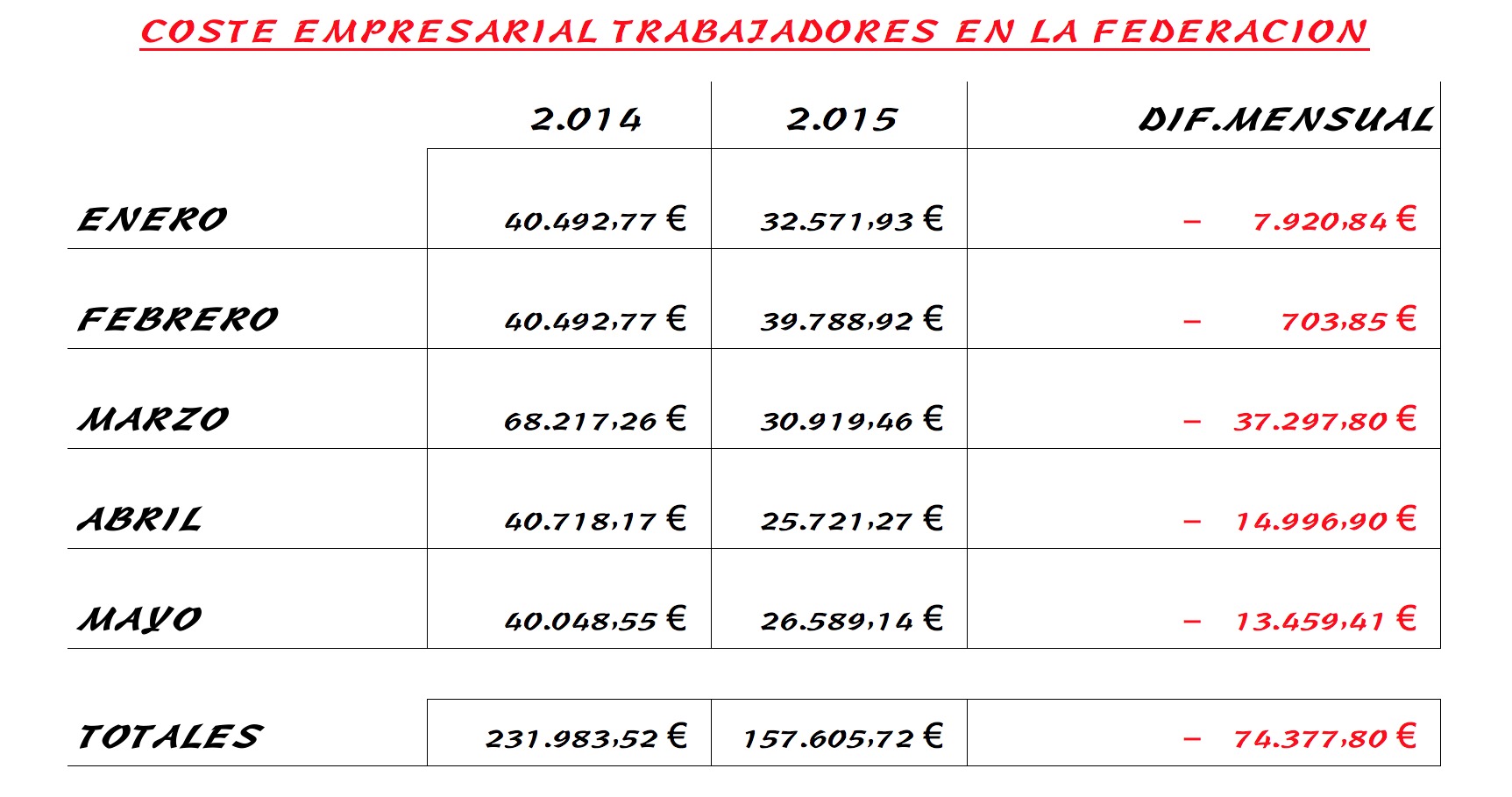 COSTE EMPRESARIAL TRABAJADORES EN LA FEDERACION

|  | 2.014 | 2.015 | DIF.MENSUAL |
|---|---|---|---|
| ENERO | 40.492,77 € | 32.571,93 € | - 7.920,84 € |
| FEBRERO | 40.492,77 € | 39.788,92 € | - 703,85 € |
| MARZO | 68.217,26 € | 30.919,46 € | - 37.297,80 € |
| ABRIL | 40.718,17 € | 25.721,27 € | - 14.996,90 € |
| MAYO | 40.048,55 € | 26.589,14 € | - 13.459,41 € |
| TOTALES | 231.983,52 € | 157.605,72 € | - 74.377,80 € |